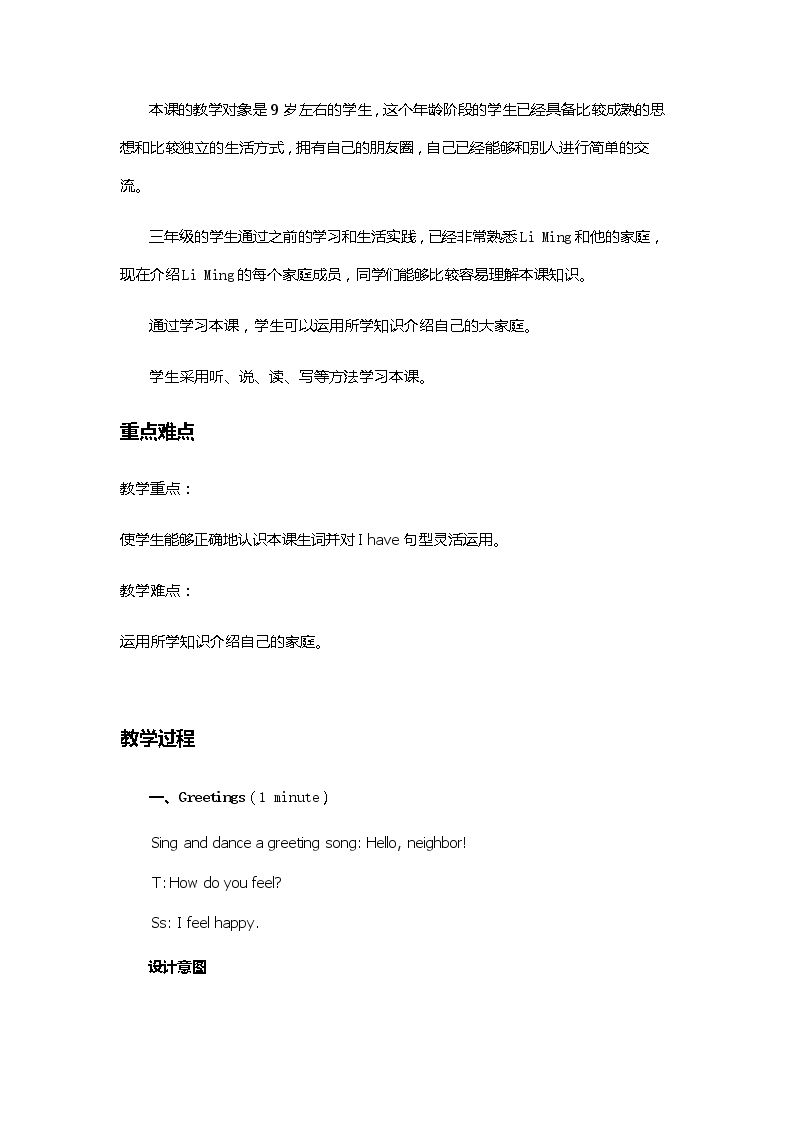 本课的教学对象是9岁左右的学生，这个年龄阶段的学生已经具备比较成熟的思想和比较独立的生活方式，拥有自己的朋友圈，自己已经能够和别人进行简单的交流。

三年级的学生通过之前的学习和生活实践，已经非常熟悉Li Ming和他的家庭，现在介绍Li Ming的每个家庭成员，同学们能够比较容易理解本课知识。

通过学习本课，学生可以运用所学知识介绍自己的大家庭。

学生采用听、说、读、写等方法学习本课。

重点难点

教学重点：

使学生能够正确地认识本课生词并对I have句型灵活运用。

教学难点：

运用所学知识介绍自己的家庭。

教学过程

一、Greetings（1 minute）

Sing and dance a greeting song: Hello, neighbor!

T: How do you feel?

Ss: I feel happy.

设计意图